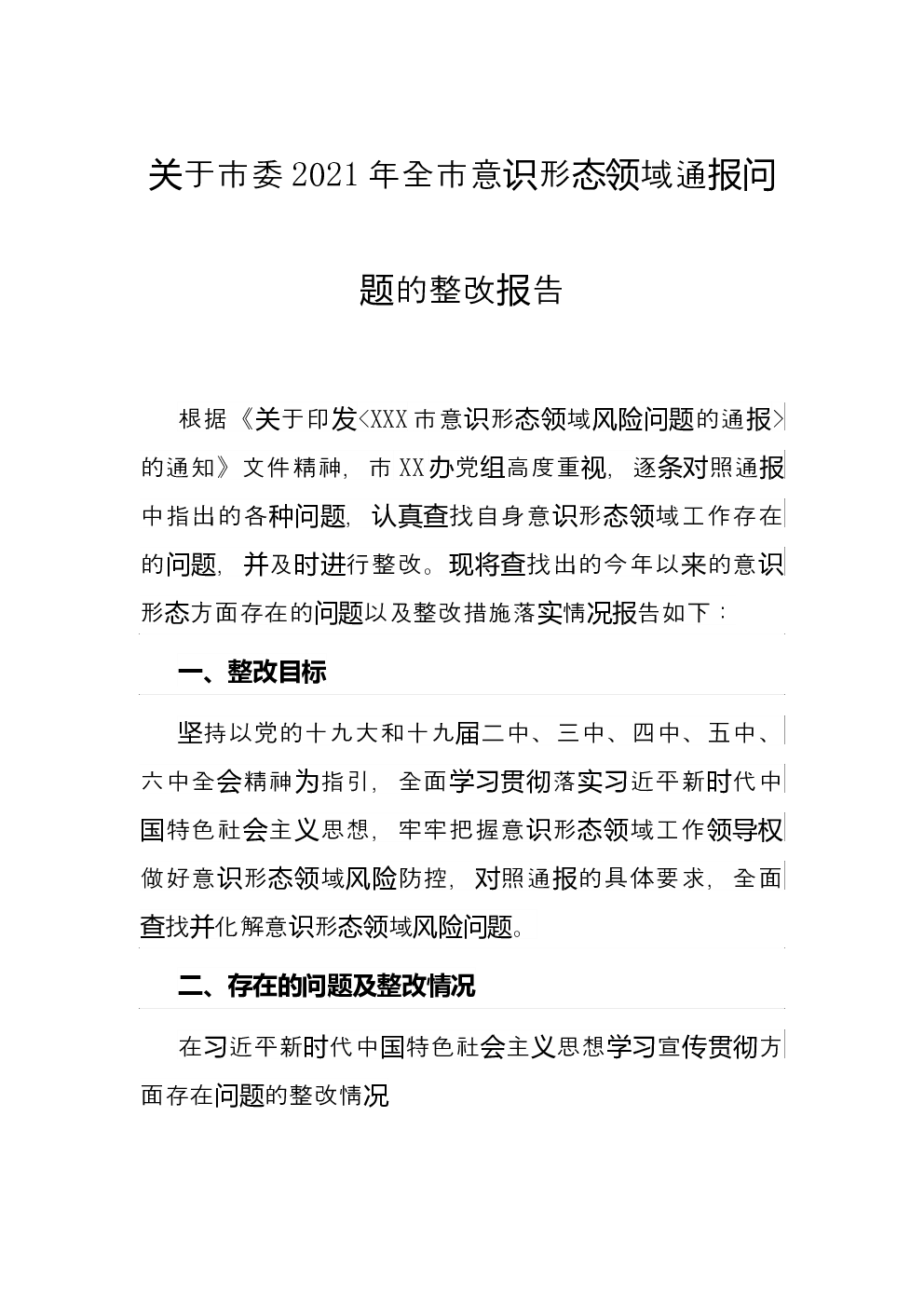 关于市委2021年全市意识形态领域通报问题的整改报告

根据《关于印发<XXX市意识形态领域风险问题的通报>的通知》文件精神，市XX办党组高度重视，逐条对照通报中指出的各种问题，认真查找自身意识形态领域工作存在的问题，并及时进行整改。现将查找出的今年以来的意识形态方面存在的问题以及整改措施落实情况报告如下：

一、整改目标

坚持以党的十九大和十九届二中、三中、四中、五中、六中全会精神为指引，全面学习贯彻落实习近平新时代中国特色社会主义思想，牢牢把握意识形态领域工作领导权做好意识形态领域风险防控，对照通报的具体要求，全面查找并化解意识形态领域风险问题。

二、存在的问题及整改情况

在习近平新时代中国特色社会主义思想学习宣传贯彻方面存在问题的整改情况